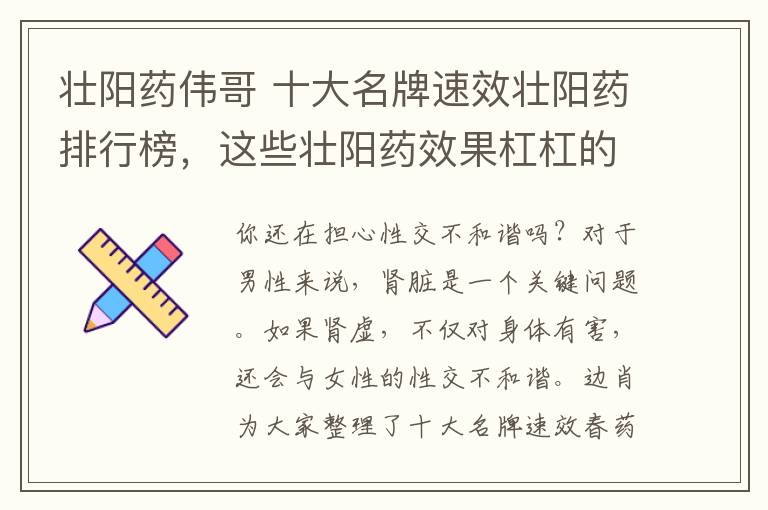 壮阳药伟哥 十大名牌速效壮阳药排行榜，这些壮阳药效果杠杠的

你还在担心性交不和谐吗？对于男性来说，肾脏是一个关键问题。如果肾虚，不仅对身体有害，还会与女性的性交不和谐。边肖为大家整理了十大名牌速效春药